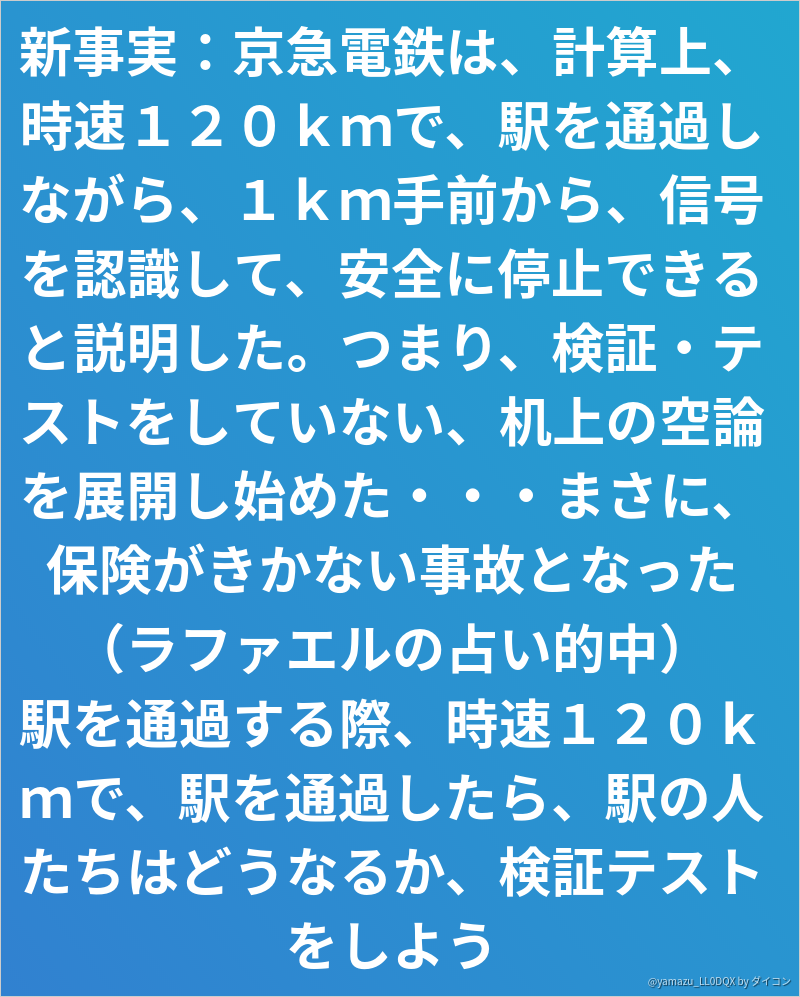 新事実：京急電鉄は、計算上、時速１２０ｋｍで、駅を通過しながら、１ｋｍ手前から、信号を認識して、安全に停止できると説明した。つまり、検証・テストをしていない、机上の空論を展開し始めた・・・まさに、保険がきかない事故となった（ラファエルの占い的中）

駅を通過する際、時速１２０ｋｍで、駅を通過したら、駅の人たちはどうなるか、検証テストをしよう

@yamazu_LL0DQX by ダイコン